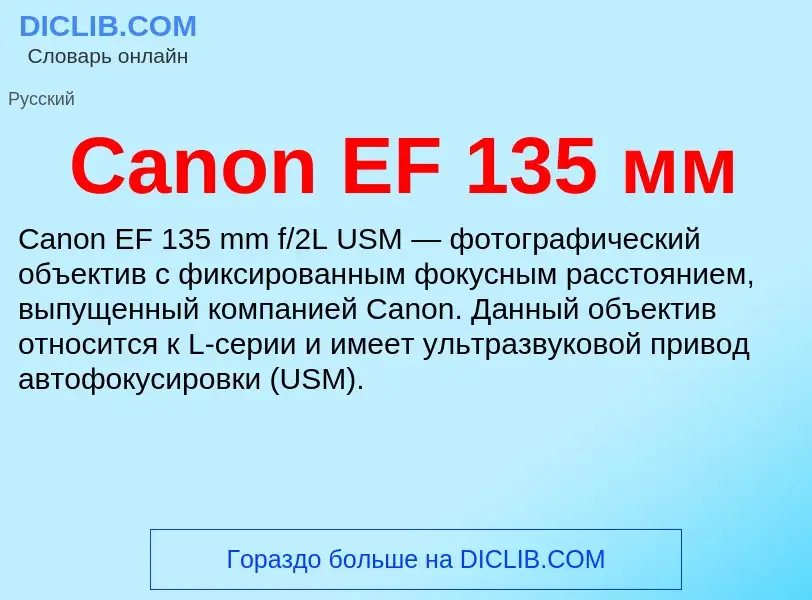 DICLIB.COM
Словарь онлайн

Русский

Canon EF 135 мм

Canon EF 135 mm f/2L USM — фотографический объектив с фиксированным фокусным расстоянием, выпущенный компанией Canon. Данный объектив относится к L-серии и имеет ультразвуковой привод автофокусировки (USM).

Гораздо больше на DICLIB.COM